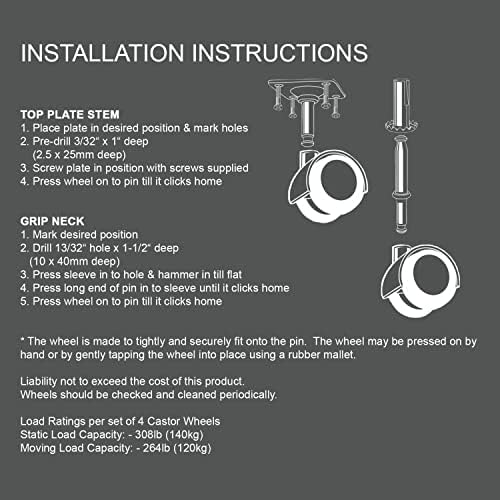 INSTALLATION INSTRUCTIONS

TOP PLATE STEM
1. Place plate in desired position & mark holes
2. Pre-drill 3/32" x 1" deep
(2.5 x 25mm deep)
3. Screw plate in position with screws supplied
4. Press wheel on to pin till it clicks home

GRIP NECK
1. Mark desired position
2. Drill 13/32" hole x 1-1/2" deep
(10 x 40mm deep)
3. Press sleeve in to hole & hammer in till flat
4. Press long end of pin in to sleeve until it clicks home
5. Press wheel on to pin till it clicks home

* The wheel is made to tightly and securely fit onto the pin. The wheel may be pressed on by hand or by gently tapping the wheel into place using a rubber mallet.

Liability not to exceed the cost of this product.
Wheels should be checked and cleaned periodically.

Load Ratings per set of 4 Castor Wheels
Static Load Capacity: - 308lb (140kg)
Moving Load Capacity: - 264lb (120kg)